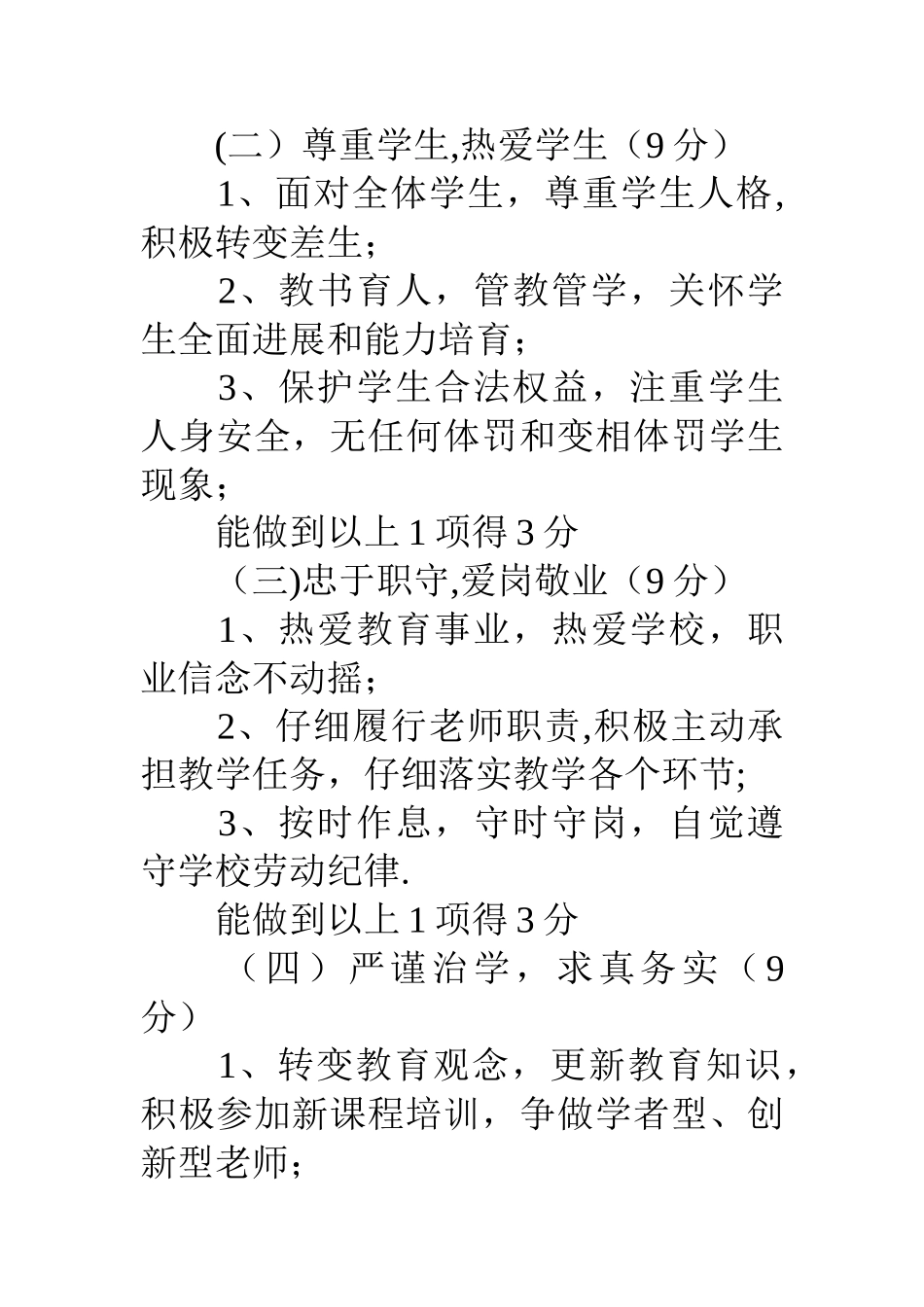 (二）尊重学生,热爱学生（9 分）

1、面对全体学生，尊重学生人格,积极转变差生;

2、教书育人，管教管学，关怀学生全面进展和能力培育;

3、保护学生合法权益，注重学生人身安全，无任何体罚和变相体罚学生现象;

能做到以上 1 项得 3 分

（三)忠于职守,爱岗敬业（9 分）

1、热爱教育事业，热爱学校，职业信念不动摇;

2、仔细履行老师职责,积极主动承担教学任务，仔细落实教学各个环节;

3、按时作息，守时守岗，自觉遵守学校劳动纪律.

能做到以上 1 项得 3 分

（四）严谨治学，求真务实（9 分）

1、转变教育观念，更新教育知识，积极参加新课程培训，争做学者型、创新型老师;